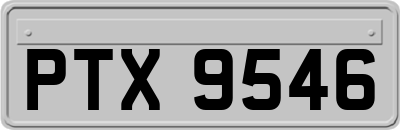 PTX 9546